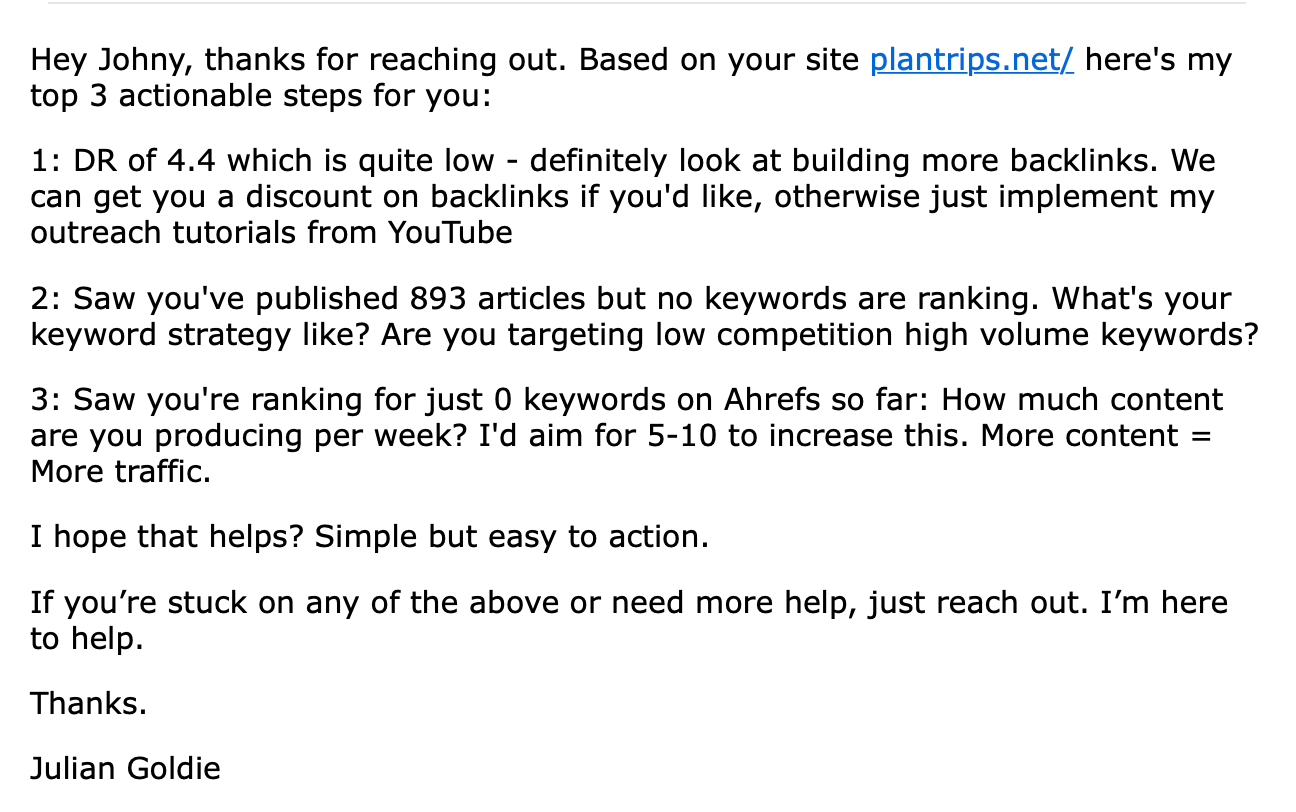 Hey Johny, thanks for reaching out. Based on your site plantrips.net/ here's my top 3 actionable steps for you:

1: DR of 4.4 which is quite low - definitely look at building more backlinks. We can get you a discount on backlinks if you'd like, otherwise just implement my outreach tutorials from YouTube

2: Saw you've published 893 articles but no keywords are ranking. What's your keyword strategy like? Are you targeting low competition high volume keywords?

3: Saw you're ranking for just 0 keywords on Ahrefs so far: How much content are you producing per week? I'd aim for 5-10 to increase this. More content = More traffic.

I hope that helps? Simple but easy to action.

If you’re stuck on any of the above or need more help, just reach out. I’m here to help.

Thanks.

Julian Goldie